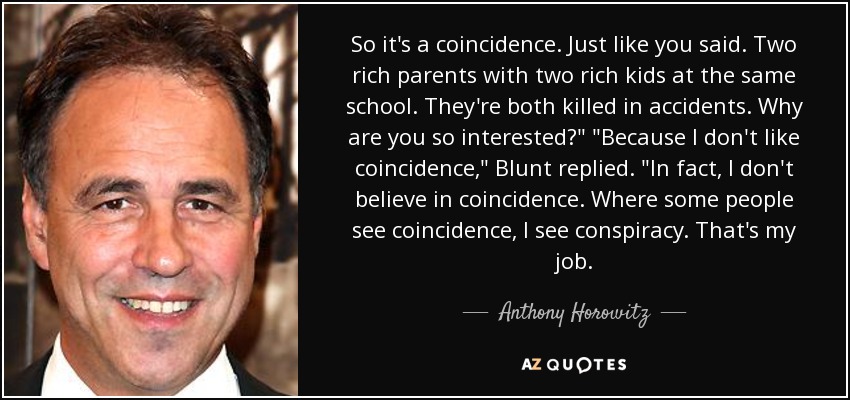 So it's a coincidence. Just like you said. Two rich parents with two rich kids at the same school. They're both killed in accidents. Why are you so interested?" "Because I don't like coincidence," Blunt replied. "In fact, I don't believe in coincidence. Where some people see coincidence, I see conspiracy. That's my job.

— Anthony Horowitz —

AZ QUOTES